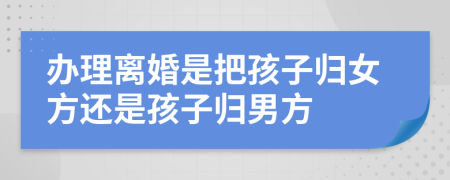 办理离婚是把孩子归女方还是孩子归男方